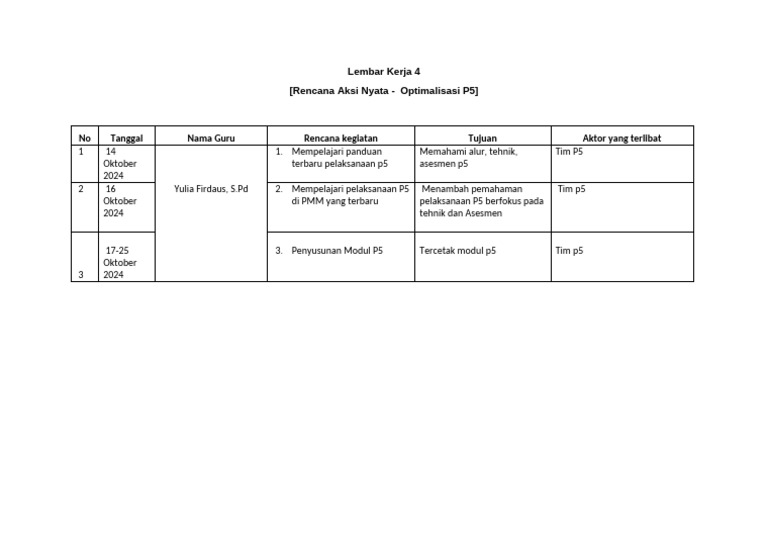 Lembar Kerja 4

[Rencana Aksi Nyata -  Optimalisasi P5]

| No | Tanggal | Nama Guru | Rencana kegiatan | Tujuan | Aktor yang terlibat |
|---|---|---|---|---|---|
| 1 | 14 Oktober 2024 | Yulia Firdaus, S.Pd | 1. Mempelajari panduan terbaru pelaksanaan p5 | Memahami alur, tehnik, asesmen p5 | Tim P5 |
| 2 | 16 Oktober 2024 | | 2. Mempelajari pelaksanaan P5 di PMM yang terbaru | Menambah pemahaman pelaksanaan P5 berfokus pada tehnik dan Asesmen | Tim p5 |
| 3 | 17-25 Oktober 2024 | | 3. Penyusunan Modul P5 | Tercetak modul p5 | Tim p5 |